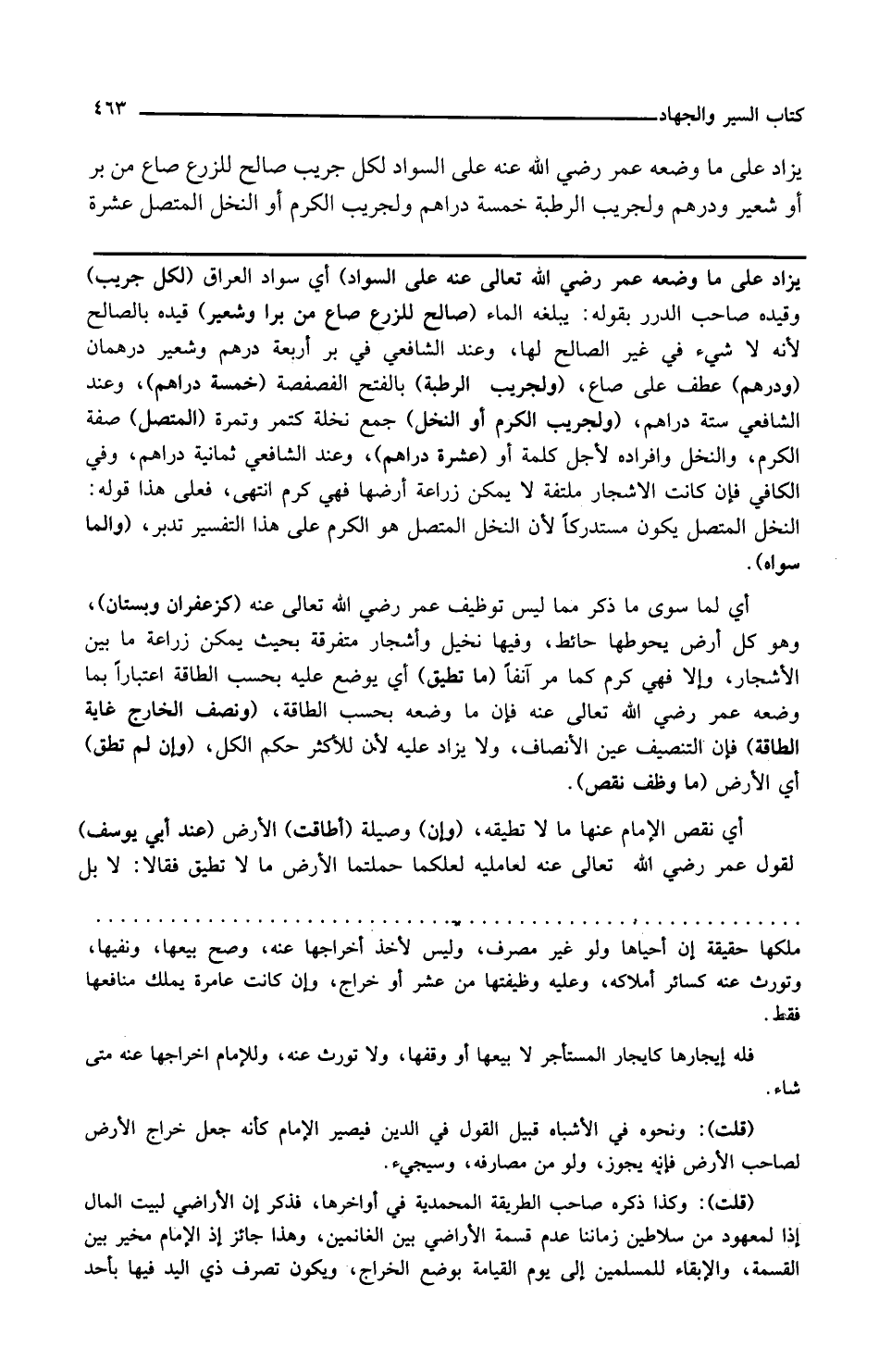 كتاب السير والجهاد ٤٦٣

يزاد على ما وضعه عمر رضي الله عنه على السواد لكل جريب صالح للزرع صاع من بر أو شعير ودرهم ولجريب الرطبة خمسة دراهم ولجريب الكرم أو النخل المتصل عشرة

يزاد على ما وضعه عمر رضي الله تعالى عنه على السواد) أي سواد العراق (لكل جريب) وقيده صاحب الدرر بقوله: يبلغه الماء (صالح للزرع صاع من برا وشعير) قيده بالصالح لأنه لا شيء في غير الصالح لها، وعند الشافعي في بر أربعة درهم وشعير درهمان (ودرهم) عطف على صاع، (ولجريب الرطبة) بالفتح الفصفصة (خمسة دراهم)، وعند الشافعي ستة دراهم، (ولجريب الكرم أو النخل) جمع نخلة كتمر وتمرة (المتصل) صفة الكرم، والنخل وافراده لأجل كلمة أو (عشرة دراهم)، وعند الشافعي ثمانية دراهم، وفي الكافي فإن كانت الاشجار ملتفة لا يمكن زراعة أرضها فهي كرم انتهى، فعلى هذا قوله: النخل المتصل يكون مستدركاً لأن النخل المتصل هو الكرم على هذا التفسير تدبر، (والما سواه).

أي لما سوى ما ذكر مما ليس توظيف عمر رضي الله تعالى عنه (كزعفران وبستان)، وهو كل أرض يحوطها حائط، وفيها نخيل وأشجار متفرقة بحيث يمكن زراعة ما بين الأشجار، وإلا فهي كرم كما مر آنفاً (ما تطيق) أي يوضع عليه بحسب الطاقة اعتباراً بما وضعه عمر رضي الله تعالى عنه فإن ما وضعه بحسب الطاقة، (ونصف الخارج غاية الطاقة) فإن التنصيف عين الأنصاف، ولا يزاد عليه لأن للأكثر حكم الكل، (وإن لم تطق) أي الأرض (ما وظف نقص).

أي نقص الإمام عنها ما لا تطيقه، (وإن) وصيلة (أطاقت) الأرض (عند أبي يوسف) لقول عمر رضي الله تعالى عنه لعامليه لعلكما حملتما الأرض ما لا تطيق فقالا: لا بل

ملكها حقيقة إن أحياها ولو غير مصرف، وليس لأخذ أخراجها عنه، وصح بيعها، ونفيها، وتورث عنه كسائر أملاكه، وعليه وظيفتها من عشر أو خراج، وإن كانت عامرة يملك منافعها فقط.

فله إيجارها كايجار المستأجر لا بيعها أو وقفها، ولا تورث عنه، وللإمام اخراجها عنه متى شاء.

(قلت): ونحوه في الأشباه قبيل القول في الدين فيصير الإمام كأنه جعل خراج الأرض لصاحب الأرض فإنه يجوز، ولو من مصارفه، وسيجيء.

(قلت): وكذا ذكره صاحب الطريقة المحمدية في أواخرها، فذكر إن الأراضي لبيت المال إذا لمعهود من سلاطين زماننا عدم قسمة الأراضي بين الغانمين، وهذا جائز إذ الإمام مخير بين القسمة، والإبقاء للمسلمين إلى يوم القيامة بوضع الخراج، ويكون تصرف ذي اليد فيها بأحد